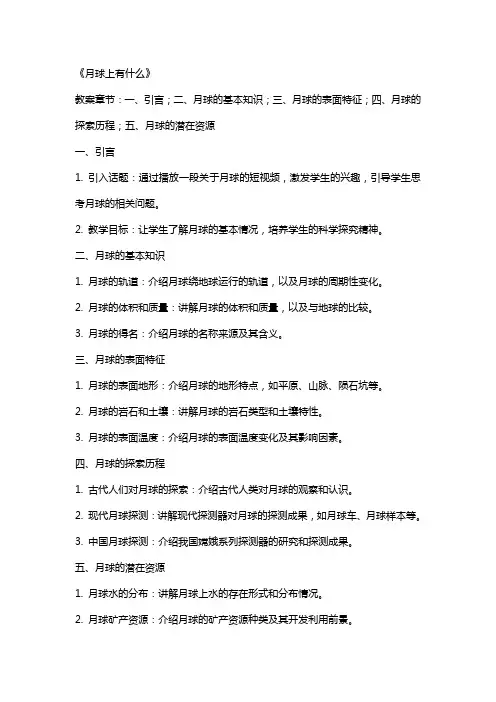 《月球上有什么》

教案章节：一、引言；二、月球的基本知识；三、月球的表面特征；四、月球的探索历程；五、月球的潜在资源

一、引言

1. 引入话题：通过播放一段关于月球的短视频，激发学生的兴趣，引导学生思考月球的相关问题。

2. 教学目标：让学生了解月球的基本情况，培养学生的科学探究精神。

二、月球的基本知识

1. 月球的轨道：介绍月球绕地球运行的轨道，以及月球的周期性变化。

2. 月球的体积和质量：讲解月球的体积和质量，以及与地球的比较。

3. 月球的得名：介绍月球的名称来源及其含义。

三、月球的表面特征

1. 月球的表面地形：介绍月球的地形特点，如平原、山脉、陨石坑等。

2. 月球的岩石和土壤：讲解月球的岩石类型和土壤特性。

3. 月球的表面温度：介绍月球的表面温度变化及其影响因素。

四、月球的探索历程

1. 古代人们对月球的探索：介绍古代人类对月球的观察和认识。

2. 现代月球探测：讲解现代探测器对月球的探测成果，如月球车、月球样本等。

3. 中国月球探测：介绍我国嫦娥系列探测器的研究和探测成果。

五、月球的潜在资源

1. 月球水的分布：讲解月球上水的存在形式和分布情况。

2. 月球矿产资源：介绍月球的矿产资源种类及其开发利用前景。